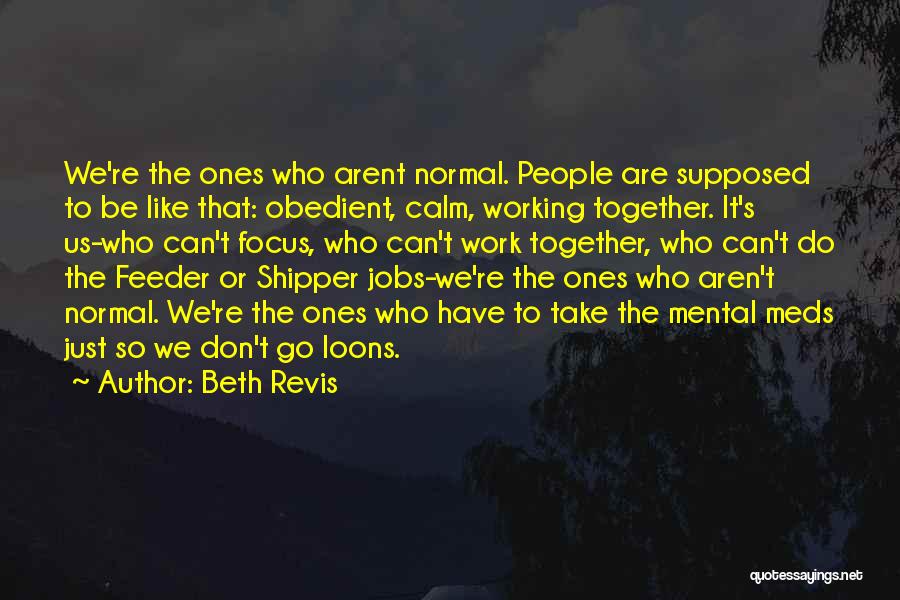 We're the ones who arent normal. People are supposed to be like that: obedient, calm, working together. It's us-who can't focus, who can't work together, who can't do the Feeder or Shipper jobs-we're the ones who aren't normal. We're the ones who have to take the mental meds just so we don't go loons.

~ Author: Beth Revis

quotessayings.net